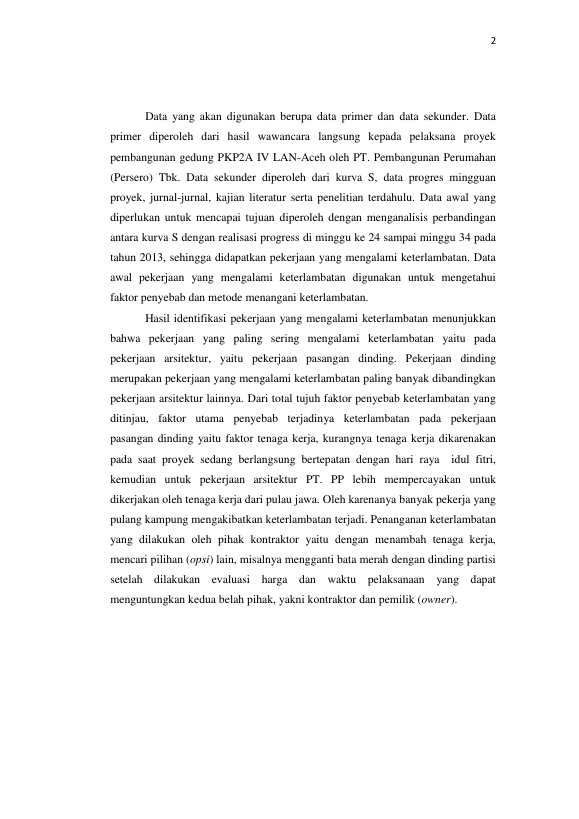 2

Data yang akan digunakan berupa data primer dan data sekunder. Data primer diperoleh dari hasil wawancara langsung kepada pelaksana proyek pembangunan gedung PKP2A IV LAN-Aceh oleh PT. Pembangunan Perumahan (Persero) Tbk. Data sekunder diperoleh dari kurva S, data progres mingguan proyek, jurnal-jurnal, kajian literatur serta penelitian terdahulu. Data awal yang diperlukan untuk mencapai tujuan diperoleh dengan menganalisis perbandingan antara kurva S dengan realisasi progress di minggu ke 24 sampai minggu 34 pada tahun 2013, sehingga didapatkan pekerjaan yang mengalami keterlambatan. Data awal pekerjaan yang mengalami keterlambatan digunakan untuk mengetahui faktor penyebab dan metode menangani keterlambatan.

Hasil identifikasi pekerjaan yang mengalami keterlambatan menunjukkan bahwa pekerjaan yang paling sering mengalami keterlambatan yaitu pada pekerjaan arsitektur, yaitu pekerjaan pasangan dinding. Pekerjaan dinding merupakan pekerjaan yang mengalami keterlambatan paling banyak dibandingkan pekerjaan arsitektur lainnya. Dari total tujuh faktor penyebab keterlambatan yang ditinjau, faktor utama penyebab terjadinya keterlambatan pada pekerjaan pasangan dinding yaitu faktor tenaga kerja, kurangnya tenaga kerja dikarenakan pada saat proyek sedang berlangsung bertepatan dengan hari raya idul fitri, kemudian untuk pekerjaan arsitektur PT. PP lebih mempercayakan untuk dikerjakan oleh tenaga kerja dari pulau jawa. Oleh karenanya banyak pekerja yang pulang kampung mengakibatkan keterlambatan terjadi. Penanganan keterlambatan yang dilakukan oleh pihak kontraktor yaitu dengan menambah tenaga kerja, mencari pilihan (opsi) lain, misalnya mengganti bata merah dengan dinding partisi setelah dilakukan evaluasi harga dan waktu pelaksanaan yang dapat menguntungkan kedua belah pihak, yakni kontraktor dan pemilik (owner).